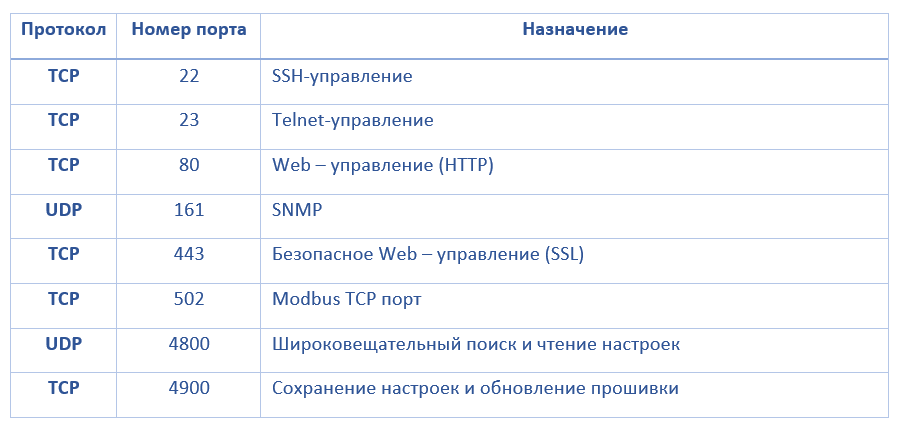 | Протокол | Номер порта | Назначение |
|---|---|---|
| TCP | 22 | SSH-управление |
| TCP | 23 | Telnet-управление |
| TCP | 80 | Web – управление (HTTP) |
| UDP | 161 | SNMP |
| TCP | 443 | Безопасное Web – управление (SSL) |
| TCP | 502 | Modbus TCP порт |
| UDP | 4800 | Широковещательный поиск и чтение настроек |
| TCP | 4900 | Сохранение настроек и обновление прошивки |